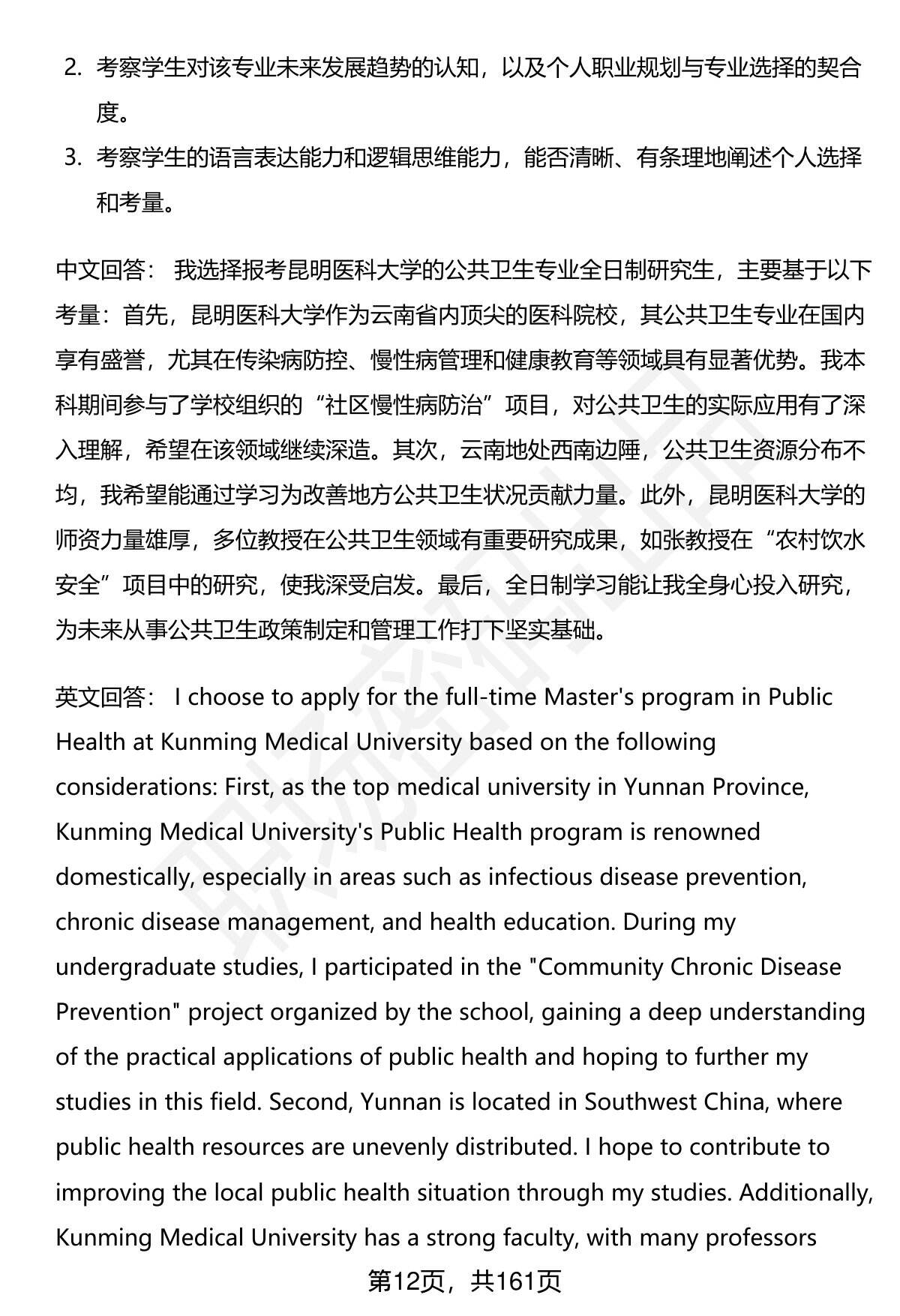 2. 考察学生对该专业未来发展趋势的认知，以及个人职业规划与专业选择的契合度。

3. 考察学生的语言表达能力和逻辑思维能力，能否清晰、有条理地阐述个人选择和考量。

中文回答： 我选择报考昆明医科大学的公共卫生专业全日制研究生，主要基于以下考量：首先，昆明医科大学作为云南省内顶尖的医科院校，其公共卫生专业在国内享有盛誉，尤其在传染病防控、慢性病管理和健康教育等领域具有显著优势。我本科期间参与了学校组织的“社区慢性病防治”项目，对公共卫生的实际应用有了深入理解，希望在该领域继续深造。其次，云南地处西南边陲，公共卫生资源分布不均，我希望能通过学习为改善地方公共卫生状况贡献力量。此外，昆明医科大学的师资力量雄厚，多位教授在公共卫生领域有重要研究成果，如张教授在“农村饮水安全”项目中的研究，使我深受启发。最后，全日制学习能让我全身心投入研究，为未来从事公共卫生政策制定和管理工作打下坚实基础。

英文回答： I choose to apply for the full-time Master's program in Public Health at Kunming Medical University based on the following considerations: First, as the top medical university in Yunnan Province, Kunming Medical University's Public Health program is renowned domestically, especially in areas such as infectious disease prevention, chronic disease management, and health education. During my undergraduate studies, I participated in the "Community Chronic Disease Prevention" project organized by the school, gaining a deep understanding of the practical applications of public health and hoping to further my studies in this field. Second, Yunnan is located in Southwest China, where public health resources are unevenly distributed. I hope to contribute to improving the local public health situation through my studies. Additionally, Kunming Medical University has a strong faculty, with many professors

第12页，共161页